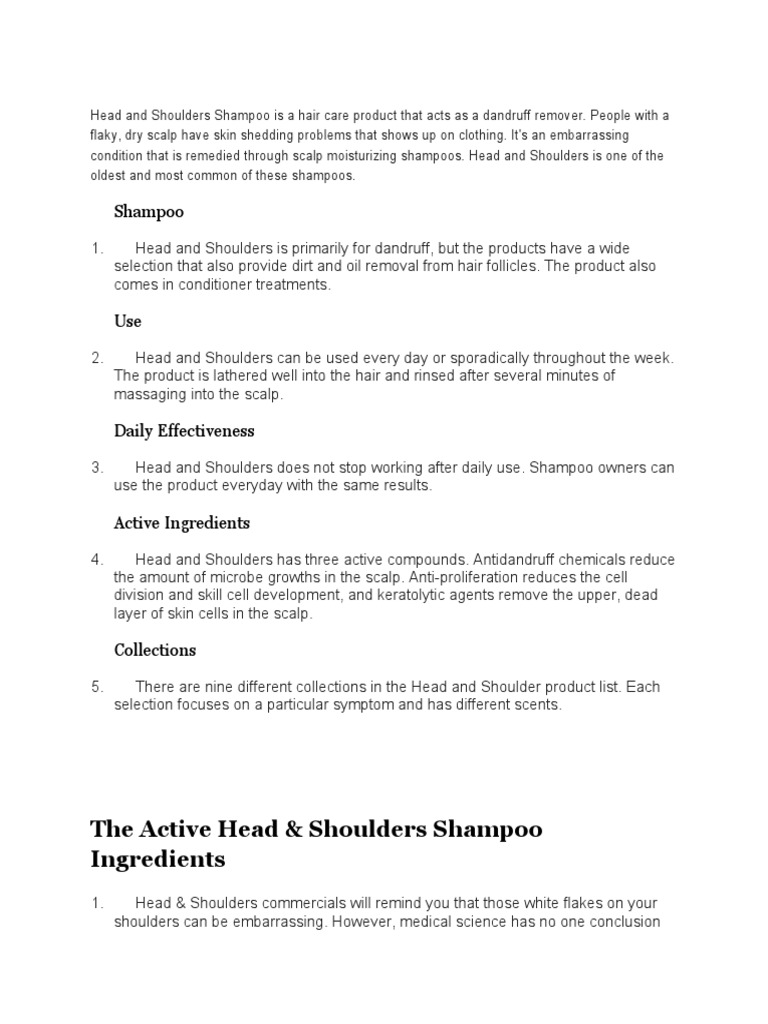 Head and Shoulders Shampoo is a hair care product that acts as a dandruff remover. People with a flaky, dry scalp have skin shedding problems that shows up on clothing. It's an embarrassing condition that is remedied through scalp moisturizing shampoos. Head and Shoulders is one of the oldest and most common of these shampoos.

Shampoo

1. Head and Shoulders is primarily for dandruff, but the products have a wide selection that also provide dirt and oil removal from hair follicles. The product also comes in conditioner treatments.

Use

2. Head and Shoulders can be used every day or sporadically throughout the week. The product is lathered well into the hair and rinsed after several minutes of massaging into the scalp.

Daily Effectiveness

3. Head and Shoulders does not stop working after daily use. Shampoo owners can use the product everyday with the same results.

Active Ingredients

4. Head and Shoulders has three active compounds. Antidandruff chemicals reduce the amount of microbe growths in the scalp. Anti-proliferation reduces the cell division and skill cell development, and keratolytic agents remove the upper, dead layer of skin cells in the scalp.

Collections

5. There are nine different collections in the Head and Shoulder product list. Each selection focuses on a particular symptom and has different scents.

The Active Head & Shoulders Shampoo Ingredients

1. Head & Shoulders commercials will remind you that those white flakes on your shoulders can be embarrassing. However, medical science has no one conclusion